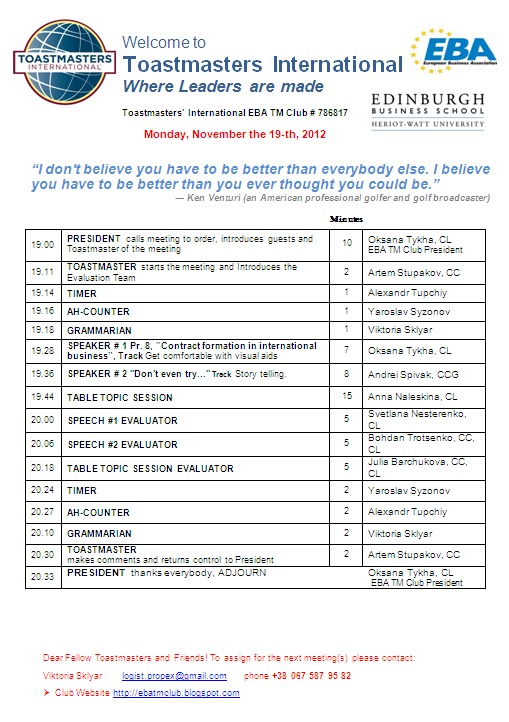 TOASTMASTERS INTERNATIONAL

Welcome to
Toastmasters International
Where Leaders are made

EBA European Business Association

EDINBURGH BUSINESS SCHOOL
HERIOT-WATT UNIVERSITY

Toastmasters' International EBA TM Club # 786817

Monday, November the 19-th, 2012

"I don't believe you have to be better than everybody else. I believe you have to be better than you ever thought you could be."
— Ken Venturi (an American professional golfer and golf broadcaster)

| | | Minutes | |
|---|---|---|---|
| 19.00 | PRESIDENT calls meeting to order, introduces guests and Toastmaster of the meeting | 10 | Oksana Tykha, CL EBA TM Club President |
| 19.11 | TOASTMASTER starts the meeting and Introduces the Evaluation Team | 2 | Artem Stupakov, CC |
| 19.14 | TIMER | 1 | Alexandr Tupchiy |
| 19.16 | AH-COUNTER | 1 | Yaroslav Syzonov |
| 19.18 | GRAMMARIAN | 1 | Viktoria Sklyar |
| 19.28 | SPEAKER # 1 Pr. 8, "Contract formation in international business", Track Get comfortable with visual aids | 7 | Oksana Tykha, CL |
| 19.36 | SPEAKER # 2 "Don't even try..." Track Story telling. | 8 | Andrei Spivak, CCG |
| 19.44 | TABLE TOPIC SESSION | 15 | Anna Naleskina, CL |
| 20.00 | SPEECH #1 EVALUATOR | 5 | Svetlana Nesterenko, CL |
| 20.06 | SPEECH #2 EVALUATOR | 5 | Bohdan Trotsenko, CC, CL |
| 20.18 | TABLE TOPIC SESSION EVALUATOR | 5 | Julia Barchukova, CC, CL |
| 20.24 | TIMER | 2 | Yaroslav Syzonov |
| 20.27 | AH-COUNTER | 2 | Alexandr Tupchiy |
| 20.10 | GRAMMARIAN | 2 | Viktoria Sklyar |
| 20.30 | TOASTMASTER makes comments and returns control to President | 2 | Artem Stupakov, CC |
| 20.33 | PRESIDENT thanks everybody, ADJOURN | | Oksana Tykha, CL EBA TM Club President |

Dear Fellow Toastmasters and Friends! To assign for the next meeting(s) please contact:
Viktoria Sklyar logist.propex@gmail.com phone +38 067 587 95 82
➤ Club Website http://ebatmclub.blogspot.com